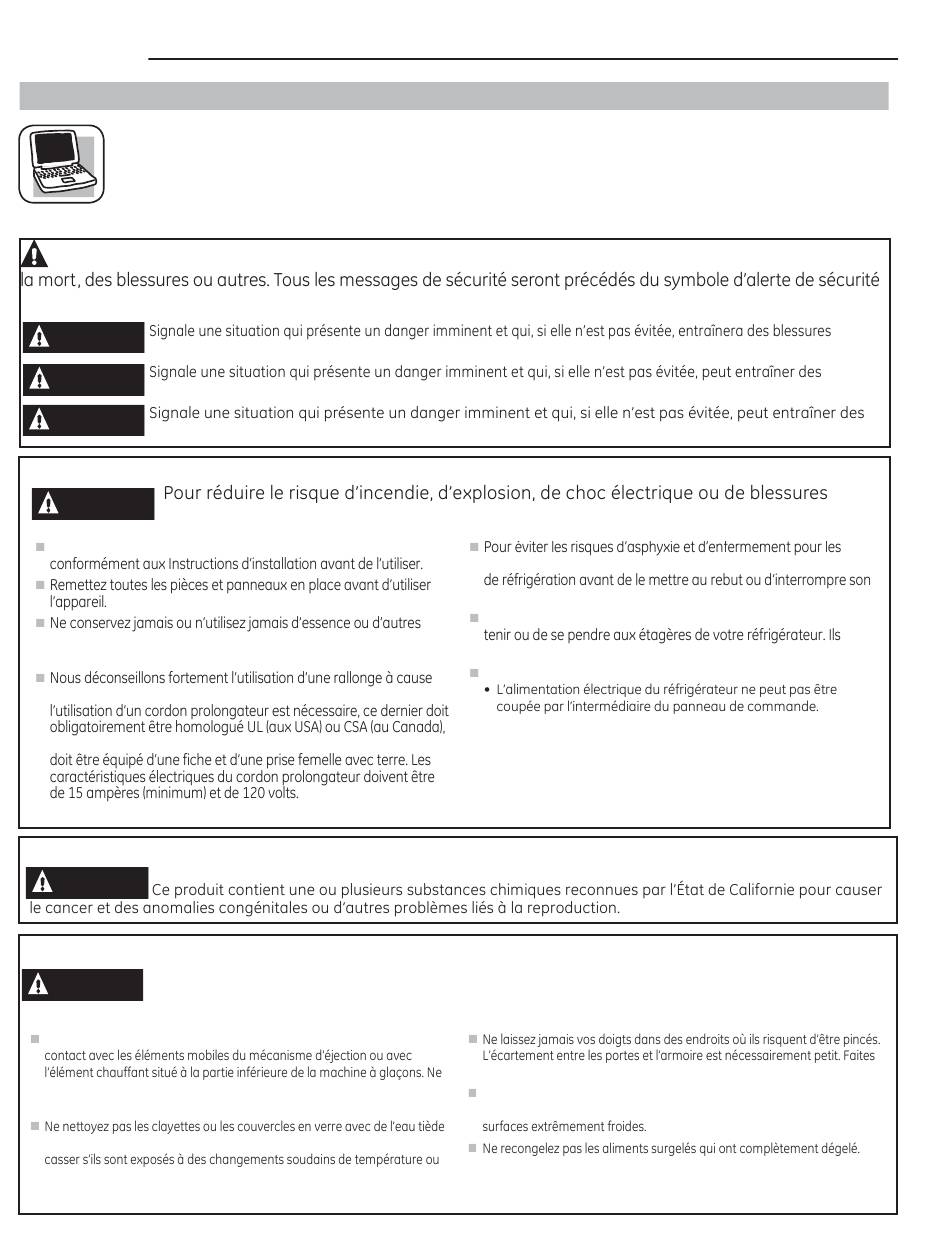 la mort, des blessures ou autres. Tous les messages de sécurité seront précédés du symbole d'alerte de sécurité

Signale une situation qui présente un danger imminent et qui, si elle n'est pas évitée, entraînera des blessures

Signale une situation qui présente un danger imminent et qui, si elle n'est pas évitée, peut entraîner des

Signale une situation qui présente un danger imminent et qui, si elle n'est pas évitée, peut entraîner des

Pour réduire le risque d'incendie, d'explosion, de choc électrique ou de blessures

conformément aux Instructions d'installation avant de l'utiliser.

Remettez toutes les pièces et panneaux en place avant d'utiliser l'appareil.

Ne conservez jamais ou n'utilisez jamais d'essence ou d'autres

Nous déconseillons fortement l'utilisation d'une rallonge à cause

l'utilisation d'un cordon prolongateur est nécessaire, ce dernier doit obligatoirement être homologué UL (aux USA) ou CSA (au Canada),

doit être équipé d'une fiche et d'une prise femelle avec terre. Les caractéristiques électriques du cordon prolongateur doivent être de 15 ampères (minimum) et de 120 volts.

Pour éviter les risques d'asphyxie et d'enfermement pour les

de réfrigération avant de le mettre au rebut ou d'interrompre son

tenir ou de se pendre aux étagères de votre réfrigérateur. Ils

• L'alimentation électrique du réfrigérateur ne peut pas être coupée par l'intermédiaire du panneau de commande.

Ce produit contient une ou plusieurs substances chimiques reconnues par l'État de Californie pour causer le cancer et des anomalies congénitales ou d'autres problèmes liés à la reproduction.

contact avec les éléments mobiles du mécanisme d'éjection ou avec l'élément chauffant situé à la partie inférieure de la machine à glaçons. Ne

Ne nettoyez pas les clayettes ou les couvercles en verre avec de l'eau tiède

casser s'ils sont exposés à des changements soudains de température ou

Ne laissez jamais vos doigts dans des endroits où ils risquent d'être pincés. L'écartement entre les portes et l'armoire est nécessairement petit. Faites

surfaces extrêmement froides.

Ne recongelez pas les aliments surgelés qui ont complètement dégelé.